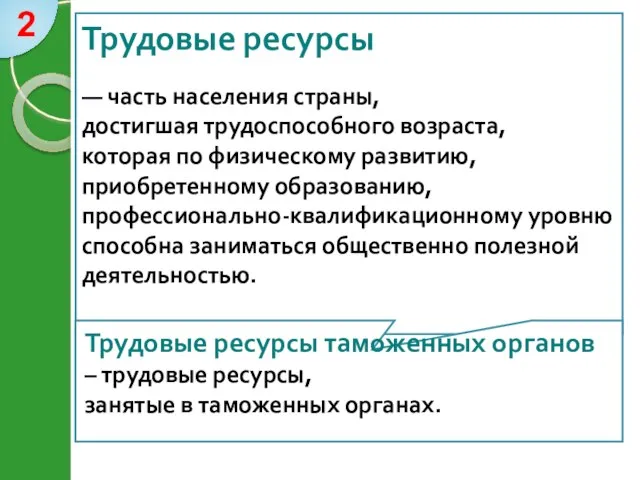 2

Трудовые ресурсы

— часть населения страны, достигшая трудоспособного возраста, которая по физическому развитию, приобретенному образованию, профессионально-квалификационному уровню способна заниматься общественно полезной деятельностью.

Трудовые ресурсы таможенных органов – трудовые ресурсы, занятые в таможенных органах.